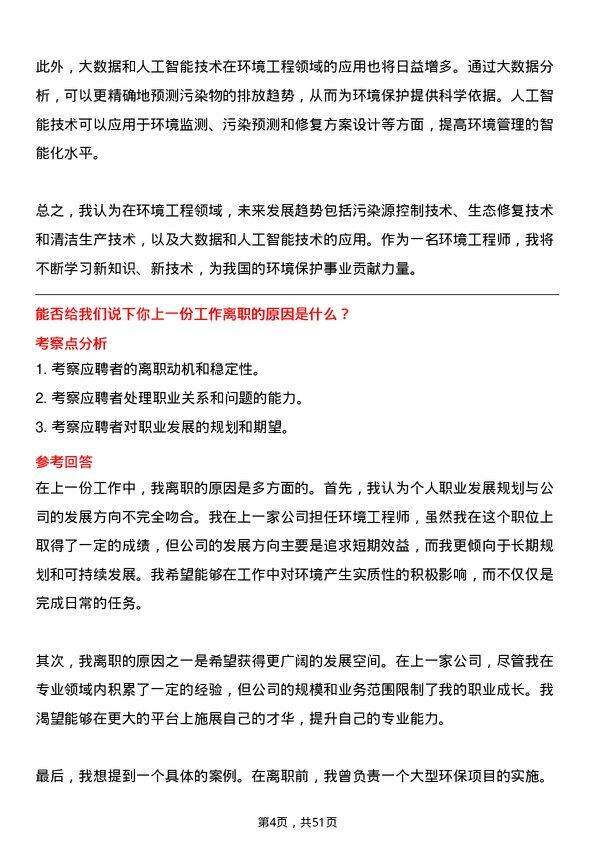 此外，大数据和人工智能技术在环境工程领域的应用也将日益增多。通过大数据分析，可以更精确地预测污染物的排放趋势，从而为环境保护提供科学依据。人工智能技术可以应用于环境监测、污染预测和修复方案设计等方面，提高环境管理的智能化水平。

总之，我认为在环境工程领域，未来发展趋势包括污染源控制技术、生态修复技术和清洁生产技术，以及大数据和人工智能技术的应用。作为一名环境工程师，我将不断学习新知识、新技术，为我国的环境保护事业贡献力量。

能否给我们说下你上一份工作离职的原因是什么？

考察点分析

1. 考察应聘者的离职动机和稳定性。

2. 考察应聘者处理职业关系和问题的能力。

3. 考察应聘者对职业发展的规划和期望。

参考回答

在上一份工作中，我离职的原因是多方面的。首先，我认为个人职业发展规划与公司的发展方向不完全吻合。我在上一家公司担任环境工程师，虽然我在这个职位上取得了一定的成绩，但公司的发展方向主要是追求短期效益，而我更倾向于长期规划和可持续发展。我希望能够在工作中对环境产生实质性的积极影响，而不仅仅是完成日常的任务。

其次，我离职的原因之一是希望获得更广阔的发展空间。在上一家公司，尽管我在专业领域内积累了一定的经验，但公司的规模和业务范围限制了我的职业成长。我渴望能够在更大的平台上施展自己的才华，提升自己的专业能力。

最后，我想提到一个具体的案例。在离职前，我曾负责一个大型环保项目的实施。

第4页，共51页